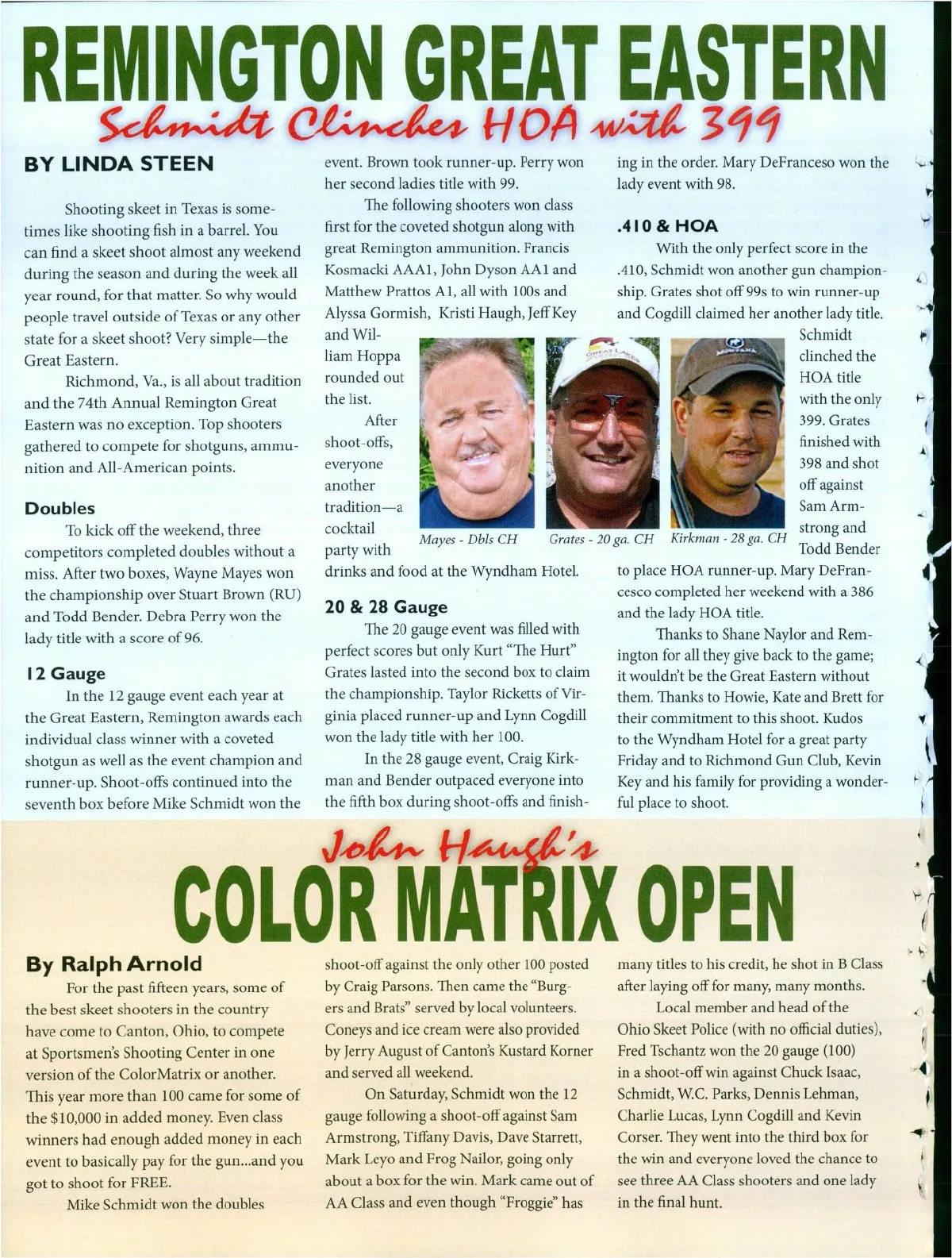 REMINGTON GREAT EASTERN

Schmidt Clinches HOA with 399

BY LINDA STEEN

Shooting skeet in Texas is sometimes like shooting fish in a barrel. You can find a skeet shoot almost any weekend during the season and during the week all year round, for that matter. So why would people travel outside of Texas or any other state for a skeet shoot? Very simple—the Great Eastern.

Richmond, Va., is all about tradition and the 74th Annual Remington Great Eastern was no exception. Top shooters gathered to compete for shotguns, ammunition and All-American points.

Doubles

To kick off the weekend, three competitors completed doubles without a miss. After two boxes, Wayne Mayes won the championship over Stuart Brown (RU) and Todd Bender. Debra Perry won the lady title with a score of 96.

12 Gauge

In the 12 gauge event each year at the Great Eastern, Remington awards each individual class winner with a coveted shotgun as well as the event champion and runner-up. Shoot-offs continued into the seventh box before Mike Schmidt won the event. Brown took runner-up. Perry won her second ladies title with 99.

The following shooters won class first for the coveted shotgun along with great Remington ammunition. Francis Kosmacki AAA1, John Dyson AA1 and Matthew Prattos A1, all with 100s and Alyssa Gormish, Kristi Haugh, Jeff Key and William Hoppa rounded out the list.

After shoot-offs, everyone another tradition—a cocktail party with drinks and food at the Wyndham Hotel.

Mayes - Dbls CH

Grates - 20 ga. CH

Kirkman - 28 ga. CH

20 & 28 Gauge

The 20 gauge event was filled with perfect scores but only Kurt "The Hurt" Grates lasted into the second box to claim the championship. Taylor Ricketts of Virginia placed runner-up and Lynn Cogdill won the lady title with her 100.

In the 28 gauge event, Craig Kirkman and Bender outpaced everyone into the fifth box during shoot-offs and finishing in the order. Mary DeFranceso won the lady event with 98.

.410 & HOA

With the only perfect score in the .410, Schmidt won another gun championship. Grates shot off 99s to win runner-up and Cogdill claimed her another lady title.

Schmidt clinched the HOA title with the only 399. Grates finished with 398 and shot off against Sam Armstrong and Todd Bender to place HOA runner-up. Mary DeFrancesco completed her weekend with a 386 and the lady HOA title.

Thanks to Shane Naylor and Remington for all they give back to the game; it wouldn't be the Great Eastern without them. Thanks to Howie, Kate and Brett for their commitment to this shoot. Kudos to the Wyndham Hotel for a great party Friday and to Richmond Gun Club, Kevin Key and his family for providing a wonderful place to shoot.

John Haugh's
COLOR MATRIX OPEN

By Ralph Arnold

For the past fifteen years, some of the best skeet shooters in the country have come to Canton, Ohio, to compete at Sportsmen's Shooting Center in one version of the ColorMatrix or another. This year more than 100 came for some of the $10,000 in added money. Even class winners had enough added money in each event to basically pay for the gun...and you got to shoot for FREE.

Mike Schmidt won the doubles shoot-off against the only other 100 posted by Craig Parsons. Then came the "Burgers and Brats" served by local volunteers. Coneys and ice cream were also provided by Jerry August of Canton's Kustard Korner and served all weekend.

On Saturday, Schmidt won the 12 gauge following a shoot-off against Sam Armstrong, Tiffany Davis, Dave Starrett, Mark Leyo and Frog Nailor, going only about a box for the win. Mark came out of AA Class and even though "Froggie" has many titles to his credit, he shot in B Class after laying off for many, many months.

Local member and head of the Ohio Skeet Police (with no official duties), Fred Tschantz won the 20 gauge (100) in a shoot-off win against Chuck Isaac, Schmidt, W.C. Parks, Dennis Lehman, Charlie Lucas, Lynn Cogdill and Kevin Corser. They went into the third box for the win and everyone loved the chance to see three AA Class shooters and one lady in the final hunt.